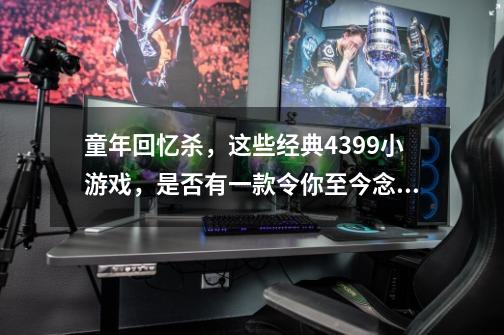 童年回忆杀，这些经典4399小游戏，是否有一款令你至今念...